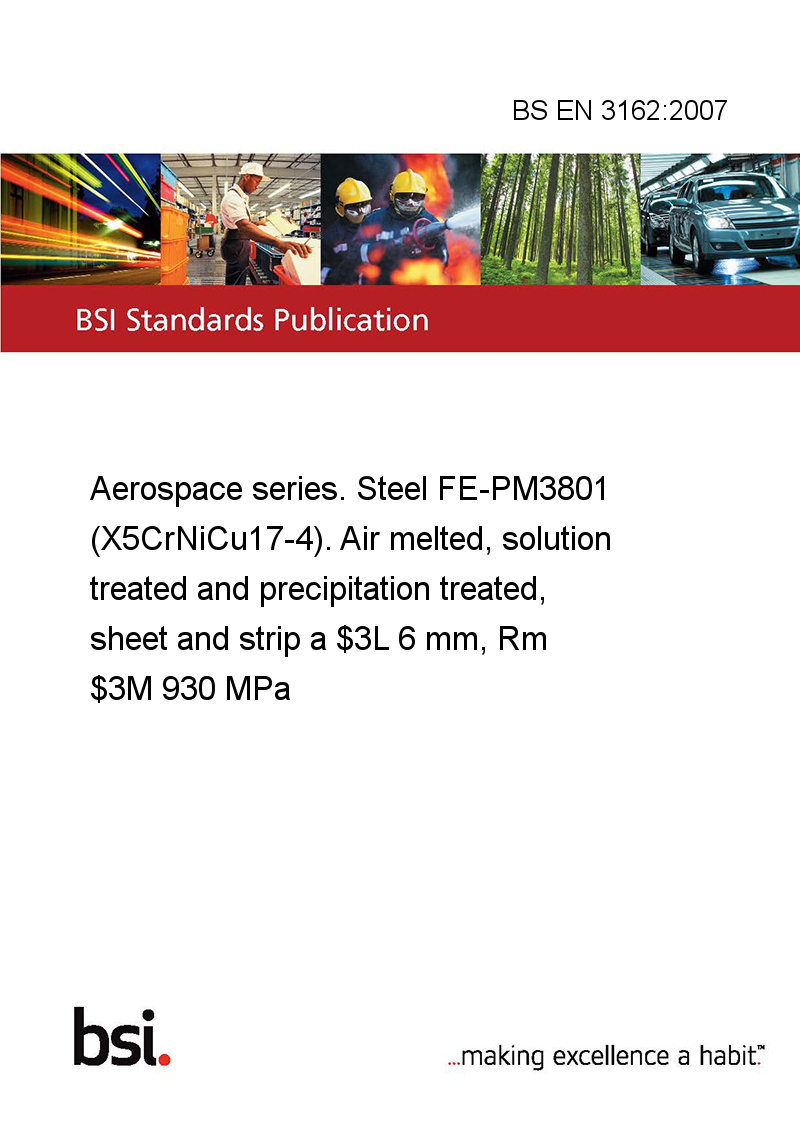 BS EN 3162:2007

BSI Standards Publication

Aerospace series. Steel FE-PM3801 (X5CrNiCu17-4). Air melted, solution treated and precipitation treated, sheet and strip a \$3L 6 mm, Rm \$3M 930 MPa

bsi.

...making excellence a habit.™